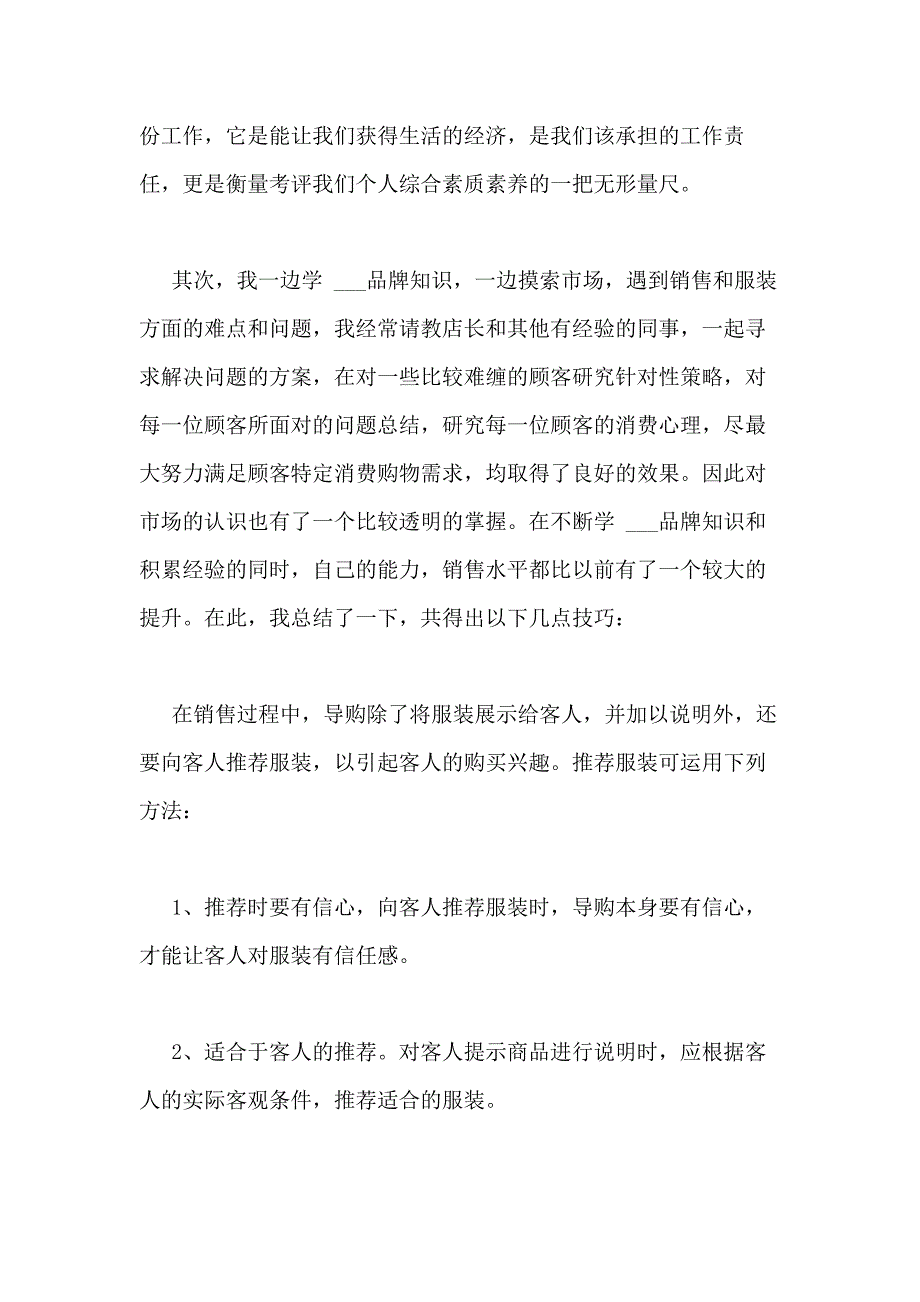 份工作，它是能让我们获得生活的经济，是我们该承担的工作责任，更是衡量考评我们个人综合素质素养的一把无形量尺。

其次，我一边学 ___品牌知识，一边摸索市场，遇到销售和服装方面的难点和问题，我经常请教店长和其他有经验的同事，一起寻求解决问题的方案，在对一些比较难缠的顾客研究针对性策略，对每一位顾客所面对的问题总结，研究每一位顾客的消费心理，尽最大努力满足顾客特定消费购物需求，均取得了良好的效果。因此对市场的认识也有了一个比较透明的掌握。在不断学 ___品牌知识和积累经验的同时，自己的能力，销售水平都比以前有了一个较大的提升。在此，我总结了一下，共得出以下几点技巧：

在销售过程中，导购除了将服装展示给客人，并加以说明外，还要向客人推荐服装，以引起客人的购买兴趣。推荐服装可运用下列方法：

1、推荐时要有信心，向客人推荐服装时，导购本身要有信心，才能让客人对服装有信任感。

2、适合于客人的推荐。对客人提示商品进行说明时，应根据客人的实际客观条件，推荐适合的服装。